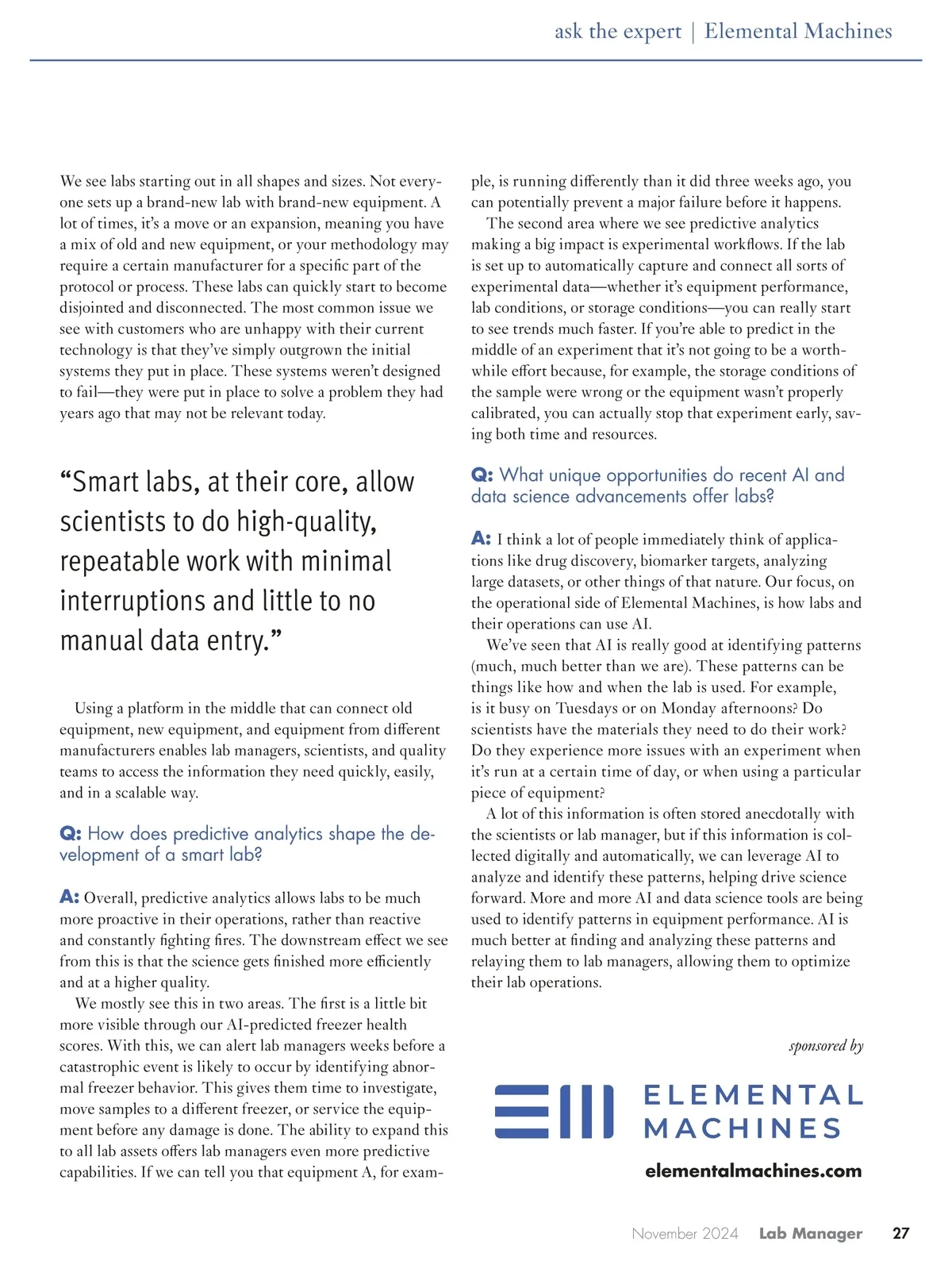 ask the expert | Elemental Machines

We see labs starting out in all shapes and sizes. Not everyone sets up a brand-new lab with brand-new equipment. A lot of times, it's a move or an expansion, meaning you have a mix of old and new equipment, or your methodology may require a certain manufacturer for a specific part of the protocol or process. These labs can quickly start to become disjointed and disconnected. The most common issue we see with customers who are unhappy with their current technology is that they've simply outgrown the initial systems they put in place. These systems weren't designed to fail—they were put in place to solve a problem they had years ago that may not be relevant today.

"Smart labs, at their core, allow scientists to do high-quality, repeatable work with minimal interruptions and little to no manual data entry."

Using a platform in the middle that can connect old equipment, new equipment, and equipment from different manufacturers enables lab managers, scientists, and quality teams to access the information they need quickly, easily, and in a scalable way.

Q: How does predictive analytics shape the development of a smart lab?

A: Overall, predictive analytics allows labs to be much more proactive in their operations, rather than reactive and constantly fighting fires. The downstream effect we see from this is that the science gets finished more efficiently and at a higher quality.

We mostly see this in two areas. The first is a little bit more visible through our AI-predicted freezer health scores. With this, we can alert lab managers weeks before a catastrophic event is likely to occur by identifying abnormal freezer behavior. This gives them time to investigate, move samples to a different freezer, or service the equipment before any damage is done. The ability to expand this to all lab assets offers lab managers even more predictive capabilities. If we can tell you that equipment A, for example, is running differently than it did three weeks ago, you can potentially prevent a major failure before it happens.

The second area where we see predictive analytics making a big impact is experimental workflows. If the lab is set up to automatically capture and connect all sorts of experimental data—whether it's equipment performance, lab conditions, or storage conditions—you can really start to see trends much faster. If you're able to predict in the middle of an experiment that it's not going to be a worthwhile effort because, for example, the storage conditions of the sample were wrong or the equipment wasn't properly calibrated, you can actually stop that experiment early, saving both time and resources.

Q: What unique opportunities do recent AI and data science advancements offer labs?

A: I think a lot of people immediately think of applications like drug discovery, biomarker targets, analyzing large datasets, or other things of that nature. Our focus, on the operational side of Elemental Machines, is how labs and their operations can use AI.

We've seen that AI is really good at identifying patterns (much, much better than we are). These patterns can be things like how and when the lab is used. For example, is it busy on Tuesdays or on Monday afternoons? Do scientists have the materials they need to do their work? Do they experience more issues with an experiment when it's run at a certain time of day, or when using a particular piece of equipment?

A lot of this information is often stored anecdotally with the scientists or lab manager, but if this information is collected digitally and automatically, we can leverage AI to analyze and identify these patterns, helping drive science forward. More and more AI and data science tools are being used to identify patterns in equipment performance. AI is much better at finding and analyzing these patterns and relaying them to lab managers, allowing them to optimize their lab operations.

sponsored by

ELEMENTAL MACHINES

elementalmachines.com

November 2024 Lab Manager 27